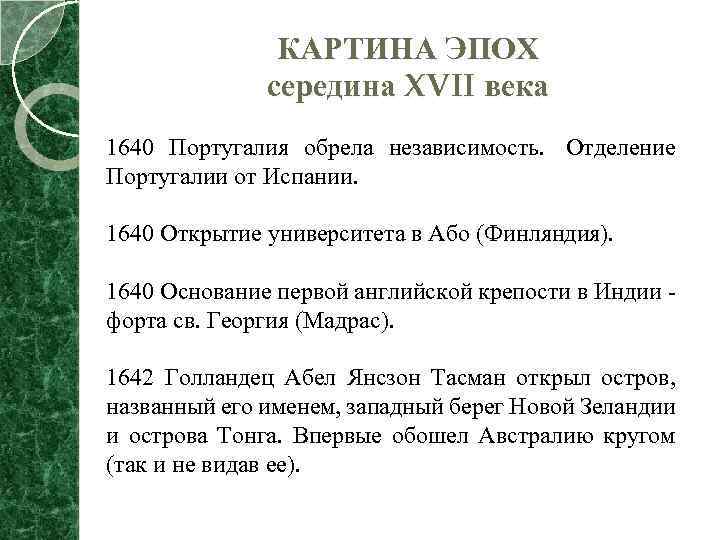 КАРТИНА ЭПОХ
середина XVII века

1640 Португалия обрела независимость. Отделение Португалии от Испании.

1640 Открытие университета в Або (Финляндия).

1640 Основание первой английской крепости в Индии - форта св. Георгия (Мадрас).

1642 Голландец Абел Янсзон Тасман открыл остров, названный его именем, западный берег Новой Зеландии и острова Тонга. Впервые обошел Австралию кругом (так и не видав ее).